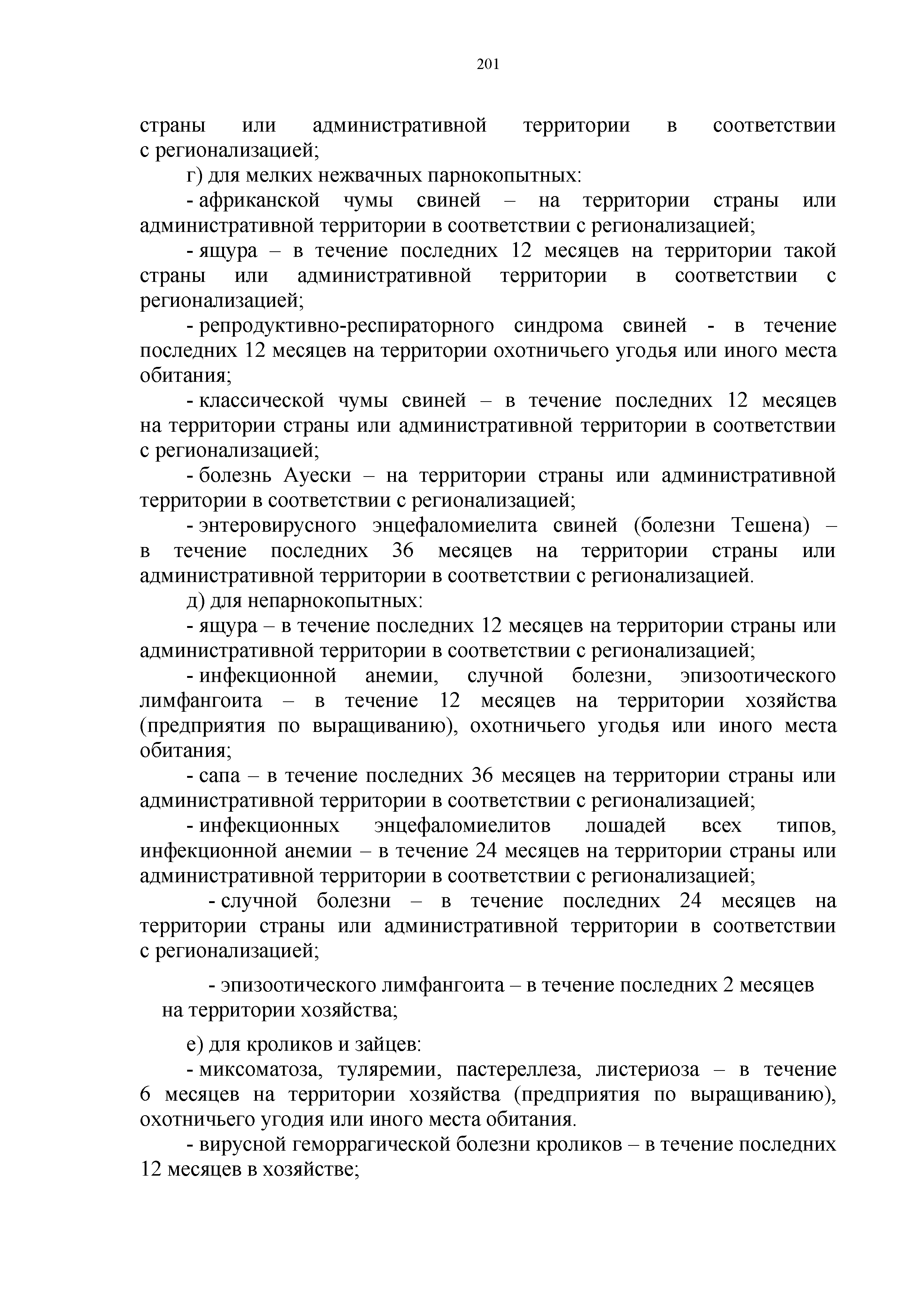 201

страны или административной территории в соответствии с регионализацией;

г) для мелких нежвачных парнокопытных:

- африканской чумы свиней – на территории страны или административной территории в соответствии с регионализацией;

- ящура – в течение последних 12 месяцев на территории такой страны или административной территории в соответствии с регионализацией;

- репродуктивно-респираторного синдрома свиней - в течение последних 12 месяцев на территории охотничьего угодья или иного места обитания;

- классической чумы свиней – в течение последних 12 месяцев на территории страны или административной территории в соответствии с регионализацией;

- болезнь Ауески – на территории страны или административной территории в соответствии с регионализацией;

- энтеровирусного энцефаломиелита свиней (болезни Тешена) – в течение последних 36 месяцев на территории страны или административной территории в соответствии с регионализацией.

д) для непарнокопытных:

- ящура – в течение последних 12 месяцев на территории страны или административной территории в соответствии с регионализацией;

- инфекционной анемии, случной болезни, эпизоотического лимфангоита – в течение 12 месяцев на территории хозяйства (предприятия по выращиванию), охотничьего угодья или иного места обитания;

- сапа – в течение последних 36 месяцев на территории страны или административной территории в соответствии с регионализацией;

- инфекционных энцефаломиелитов лошадей всех типов, инфекционной анемии – в течение 24 месяцев на территории страны или административной территории в соответствии с регионализацией;

- случной болезни – в течение последних 24 месяцев на территории страны или административной территории в соответствии с регионализацией;

- эпизоотического лимфангоита – в течение последних 2 месяцев на территории хозяйства;

е) для кроликов и зайцев:

- миксоматоза, туляремии, пастереллеза, листериоза – в течение 6 месяцев на территории хозяйства (предприятия по выращиванию), охотничьего угодия или иного места обитания.

- вирусной геморрагической болезни кроликов – в течение последних 12 месяцев в хозяйстве;